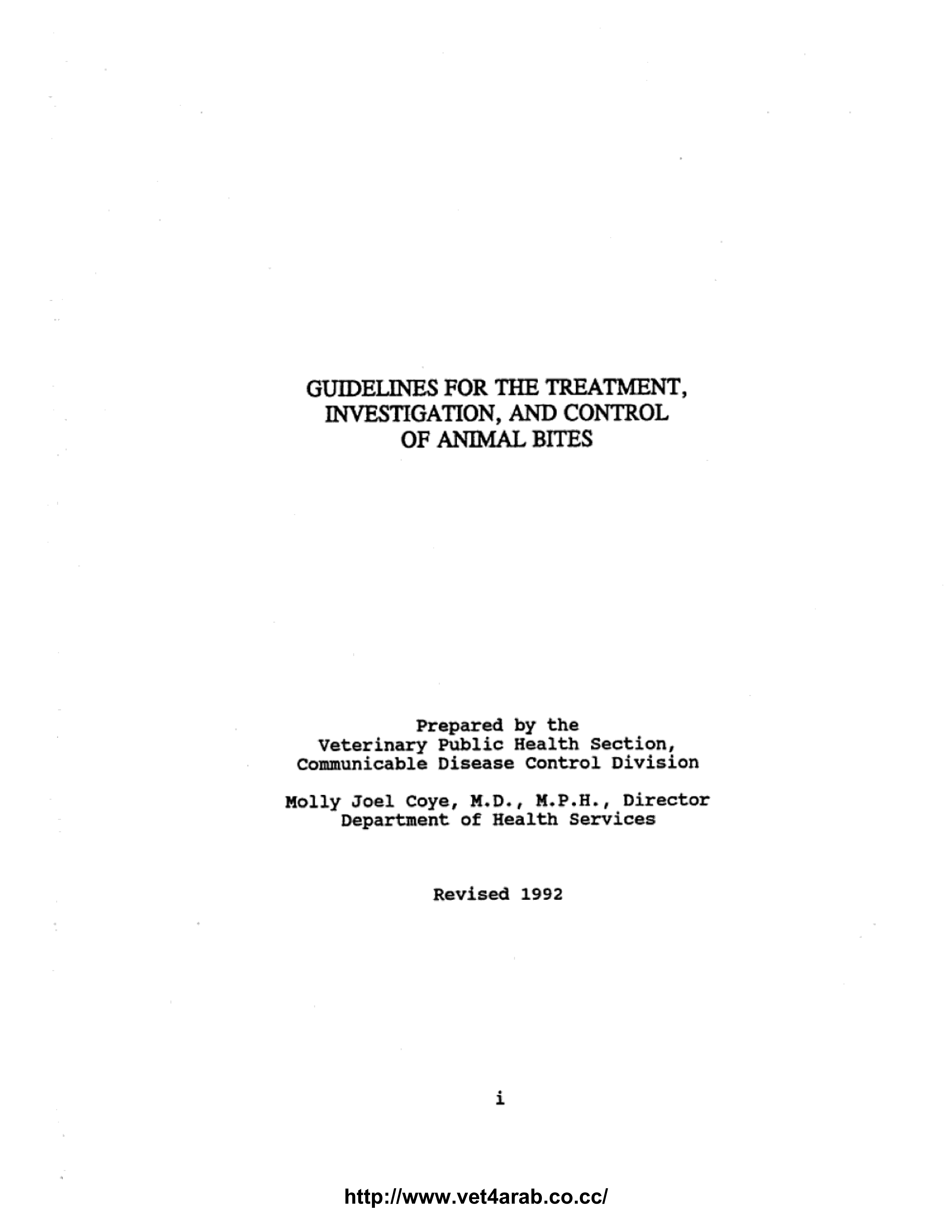 GUIDELINES FOR THE TREATMENT,
INVESTIGATION, AND CONTROL
OF ANIMAL BITES

Prepared by the
Veterinary Public Health Section,
Communicable Disease Control Division

Molly Joel Coye, M.D., M.P.H., Director
Department of Health Services

Revised 1992

i

http://www.vet4arab.co.cc/